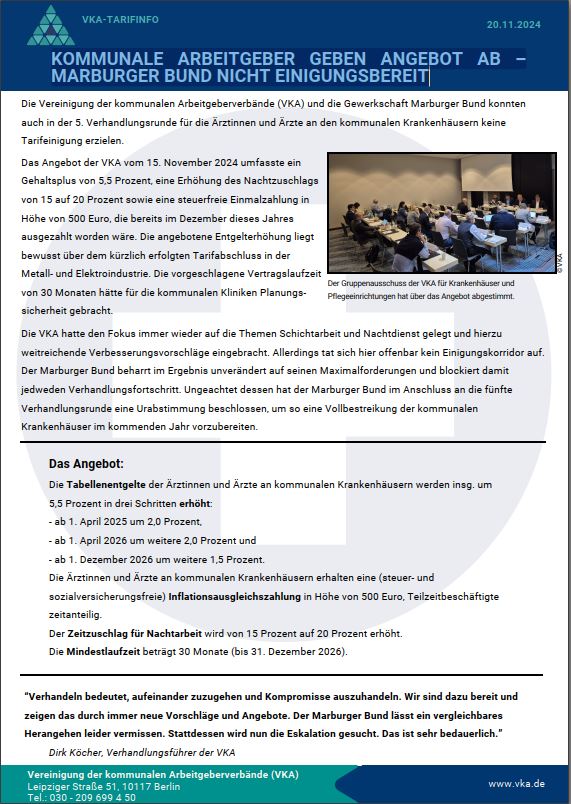 VKA-TARIFINFO

20.11.2024

KOMMUNALE ARBEITGEBER GEBEN ANGEBOT AB – MARBURGER BUND NICHT EINIGUNGSBEREIT

Die Vereinigung der kommunalen Arbeitgeberverbände (VKA) und die Gewerkschaft Marburger Bund konnten auch in der 5. Verhandlungsrunde für die Ärztinnen und Ärzte an den kommunalen Krankenhäusern keine Tarifeinigung erzielen.

Das Angebot der VKA vom 15. November 2024 umfasste ein Gehaltsplus von 5,5 Prozent, eine Erhöhung des Nachtzuschlags von 15 auf 20 Prozent sowie eine steuerfreie Einmalzahlung in Höhe von 500 Euro, die bereits im Dezember dieses Jahres ausgezahlt worden wäre. Die angebotene Entgelterhöhung liegt bewusst über dem kürzlich erfolgten Tarifabschluss in der Metall- und Elektroindustrie. Die vorgeschlagene Vertragslaufzeit von 30 Monaten hätte für die kommunalen Kliniken Planungssicherheit gebracht.

© VKA

Der Gruppenausschuss der VKA für Krankenhäuser und Pflegeeinrichtungen hat über das Angebot abgestimmt.

Die VKA hatte den Fokus immer wieder auf die Themen Schichtarbeit und Nachtdienst gelegt und hierzu weitreichende Verbesserungsvorschläge eingebracht. Allerdings tat sich hier offenbar kein Einigungskorridor auf. Der Marburger Bund beharrt im Ergebnis unverändert auf seinen Maximalforderungen und blockiert damit jedweden Verhandlungsfortschritt. Ungeachtet dessen hat der Marburger Bund im Anschluss an die fünfte Verhandlungsrunde eine Urabstimmung beschlossen, um so eine Vollbestreikung der kommunalen Krankenhäuser im kommenden Jahr vorzubereiten.

Das Angebot:

Die Tabellenentgelte der Ärztinnen und Ärzte an kommunalen Krankenhäusern werden insg. um 5,5 Prozent in drei Schritten erhöht:
- ab 1. April 2025 um 2,0 Prozent,
- ab 1. April 2026 um weitere 2,0 Prozent und
- ab 1. Dezember 2026 um weitere 1,5 Prozent.
Die Ärztinnen und Ärzte an kommunalen Krankenhäusern erhalten eine (steuer- und sozialversicherungsfreie) Inflationsausgleichszahlung in Höhe von 500 Euro, Teilzeitbeschäftigte zeitanteilig.
Der Zeitzuschlag für Nachtarbeit wird von 15 Prozent auf 20 Prozent erhöht.
Die Mindestlaufzeit beträgt 30 Monate (bis 31. Dezember 2026).

"Verhandeln bedeutet, aufeinander zuzugehen und Kompromisse auszuhandeln. Wir sind dazu bereit und zeigen das durch immer neue Vorschläge und Angebote. Der Marburger Bund lässt ein vergleichbares Herangehen leider vermissen. Stattdessen wird nun die Eskalation gesucht. Das ist sehr bedauerlich."

Dirk Köcher, Verhandlungsführer der VKA

Vereinigung der kommunalen Arbeitgeberverbände (VKA)
Leipziger Straße 51, 10117 Berlin
Tel.: 030 - 209 699 4 50

www.vka.de